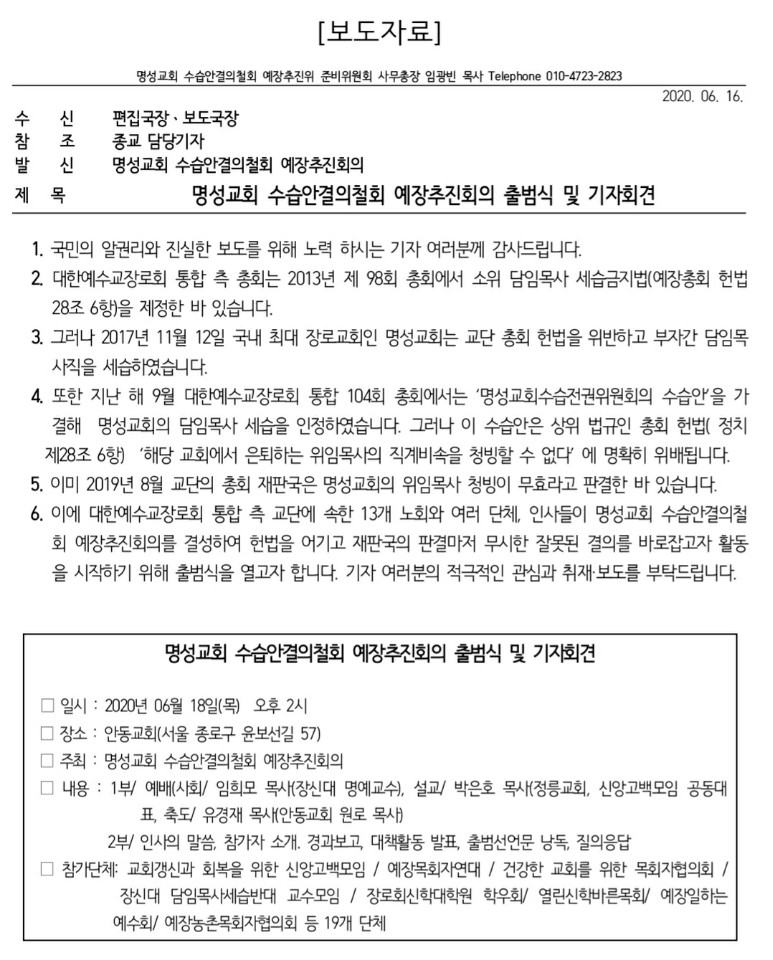 [보도자료]

명성교회 수습안결의철회 예장추진위 준비위원회 사무총장 임광빈 목사 Telephone 010-4723-2823

2020. 06. 16.

수 신 편집국장 · 보도국장
참 조 종교 담당기자
발 신 명성교회 수습안결의철회 예장추진회의
제 목 명성교회 수습안결의철회 예장추진회의 출범식 및 기자회견

1. 국민의 알권리와 진실한 보도를 위해 노력 하시는 기자 여러분께 감사드립니다.
2. 대한예수교장로회 통합 측 총회는 2013년 제 98회 총회에서 소위 담임목사 세습금지법(예장총회 헌법 28조 6항)을 제정한 바 있습니다.
3. 그러나 2017년 11월 12일 국내 최대 장로교회인 명성교회는 교단 총회 헌법을 위반하고 부자간 담임목사직을 세습하였습니다.
4. 또한 지난 해 9월 대한예수교장로회 통합 104회 총회에서는 '명성교회수습전권위원회의 수습안'을 가결해 명성교회의 담임목사 세습을 인정하였습니다. 그러나 이 수습안은 상위 법규인 총회 헌법( 정치 제28조 6항) '해당 교회에서 은퇴하는 위임목사의 직계비속을 청빙할 수 없다' 에 명확히 위배됩니다.
5. 이미 2019년 8월 교단의 총회 재판국은 명성교회의 위임목사 청빙이 무효라고 판결한 바 있습니다.
6. 이에 대한예수교장로회 통합 측 교단에 속한 13개 노회와 여러 단체, 인사들이 명성교회 수습안결의철회 예장추진회의를 결성하여 헌법을 어기고 재판국의 판결마저 무시한 잘못된 결의를 바로잡고자 활동을 시작하기 위해 출범식을 열고자 합니다. 기자 여러분의 적극적인 관심과 취재·보도를 부탁드립니다.

명성교회 수습안결의철회 예장추진회의 출범식 및 기자회견

□ 일시 : 2020년 06월 18일(목) 오후 2시
□ 장소 : 안동교회(서울 종로구 윤보선길 57)
□ 주최 : 명성교회 수습안결의철회 예장추진회의
□ 내용 : 1부/ 예배(사회/ 임희모 목사(장신대 명예교수), 설교/ 박은호 목사(정릉교회, 신앙고백모임 공동대표, 축도/ 유경재 목사(안동교회 원로 목사)
2부/ 인사의 말씀, 참가자 소개. 경과보고, 대책활동 발표, 출범선언문 낭독, 질의응답
□ 참가단체: 교회갱신과 회복을 위한 신앙고백모임 / 예장목회자연대 / 건강한 교회를 위한 목회자협의회 / 장신대 담임목사세습반대 교수모임 / 장로회신학대학원 학우회/ 열린신학바른목회/ 예장일하는 예수회/ 예장농촌목회자협의회 등 19개 단체